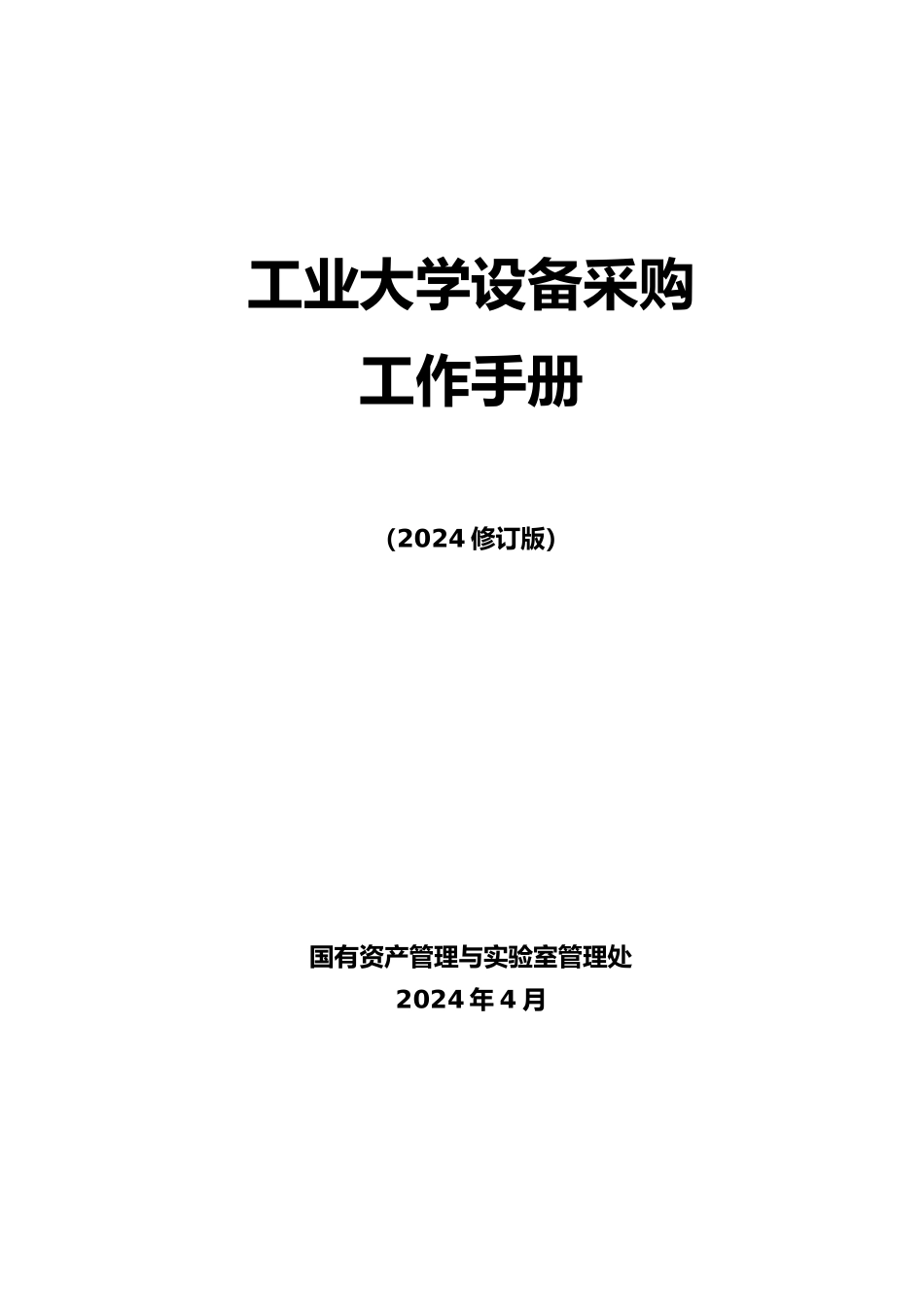 工业大学设备采购
工作手册

（2024 修订版）

国有资产管理与实验室管理处
2024 年 4 月